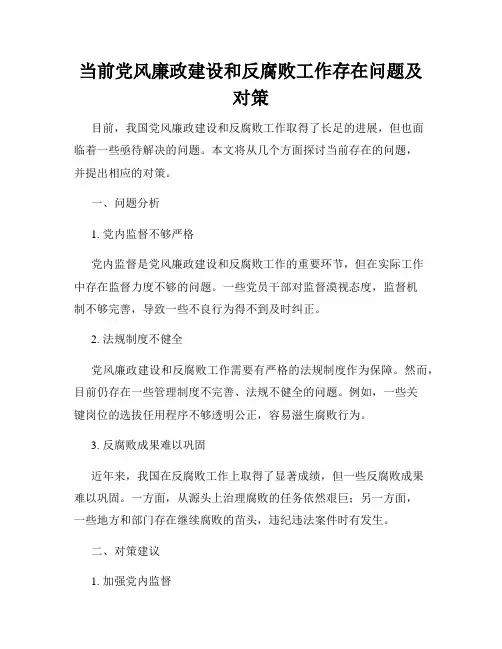 当前党风廉政建设和反腐败工作存在问题及对策

目前，我国党风廉政建设和反腐败工作取得了长足的进展，但也面临着一些亟待解决的问题。本文将从几个方面探讨当前存在的问题，并提出相应的对策。

一、问题分析

1. 党内监督不够严格

党内监督是党风廉政建设和反腐败工作的重要环节，但在实际工作中存在监督力度不够的问题。一些党员干部对监督漠视态度，监督机制不够完善，导致一些不良行为得不到及时纠正。

2. 法规制度不健全

党风廉政建设和反腐败工作需要有严格的法规制度作为保障。然而，目前仍存在一些管理制度不完善、法规不健全的问题。例如，一些关键岗位的选拔任用程序不够透明公正，容易滋生腐败行为。

3. 反腐败成果难以巩固

近年来，我国在反腐败工作上取得了显著成绩，但一些反腐败成果难以巩固。一方面，从源头上治理腐败的任务依然艰巨；另一方面，一些地方和部门存在继续腐败的苗头，违纪违法案件时有发生。

二、对策建议

1. 加强党内监督